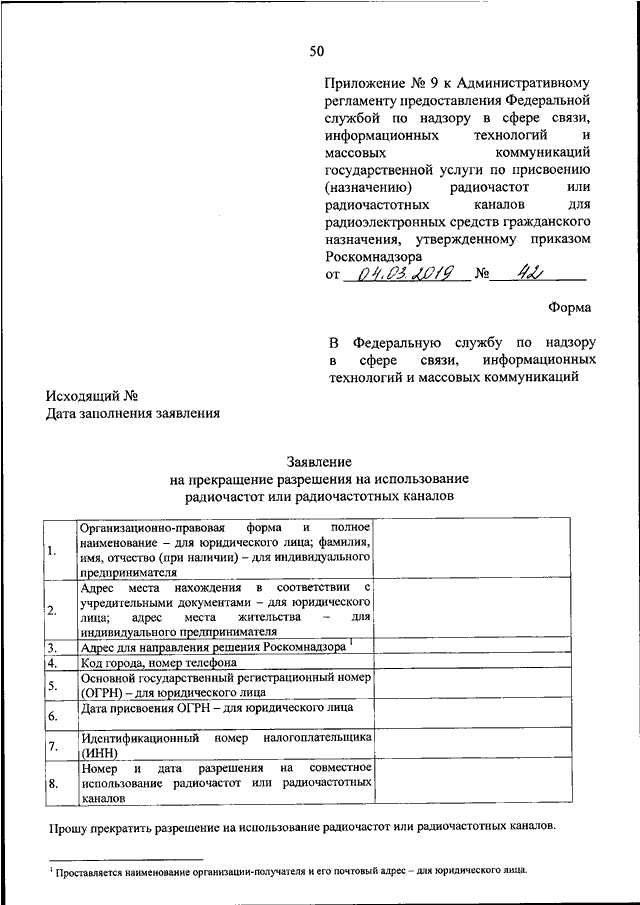 50

Приложение № 9 к Административному регламенту предоставления Федеральной службой по надзору в сфере связи, информационных технологий и массовых коммуникаций государственной услуги по присвоению (назначению) радиочастот или радиочастотных каналов для радиоэлектронных средств гражданского назначения, утвержденному приказом Роскомнадзора
от 04.03.2019 № 42

Форма

В Федеральную службу по надзору в сфере связи, информационных технологий и массовых коммуникаций

Исходящий №
Дата заполнения заявления

Заявление
на прекращение разрешения на использование радиочастот или радиочастотных каналов

| | | |
|---|---|---|
| 1. | Организационно-правовая форма и полное наименование – для юридического лица; фамилия, имя, отчество (при наличии) – для индивидуального предпринимателя | |
| 2. | Адрес места нахождения в соответствии с учредительными документами – для юридического лица; адрес места жительства – для индивидуального предпринимателя | |
| 3. | Адрес для направления решения Роскомнадзора $^1$ | |
| 4. | Код города, номер телефона | |
| 5. | Основной государственный регистрационный номер (ОГРН) – для юридического лица | |
| 6. | Дата присвоения ОГРН – для юридического лица | |
| 7. | Идентификационный номер налогоплательщика (ИНН) | |
| 8. | Номер и дата разрешения на совместное использование радиочастот или радиочастотных каналов | |

Прошу прекратить разрешение на использование радиочастот или радиочастотных каналов.

$^1$ Проставляется наименование организации-получателя и его почтовый адрес – для юридического лица.